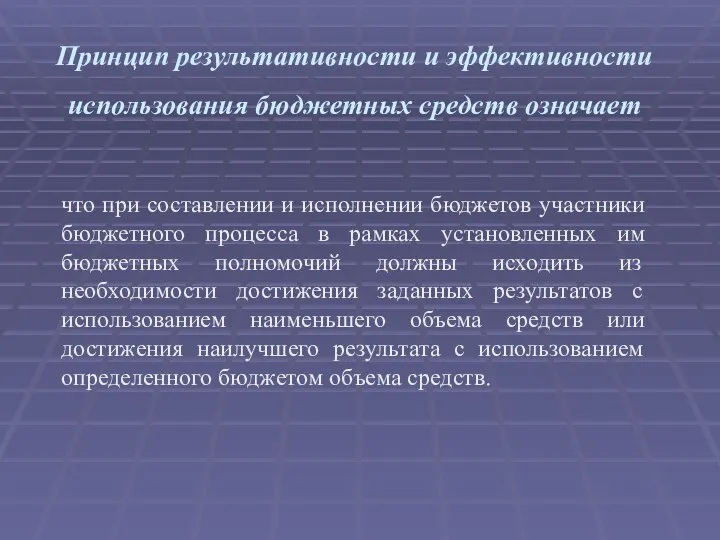 Принцип результативности и эффективности использования бюджетных средств означает

что при составлении и исполнении бюджетов участники бюджетного процесса в рамках установленных им бюджетных полномочий должны исходить из необходимости достижения заданных результатов с использованием наименьшего объема средств или достижения наилучшего результата с использованием определенного бюджетом объема средств.